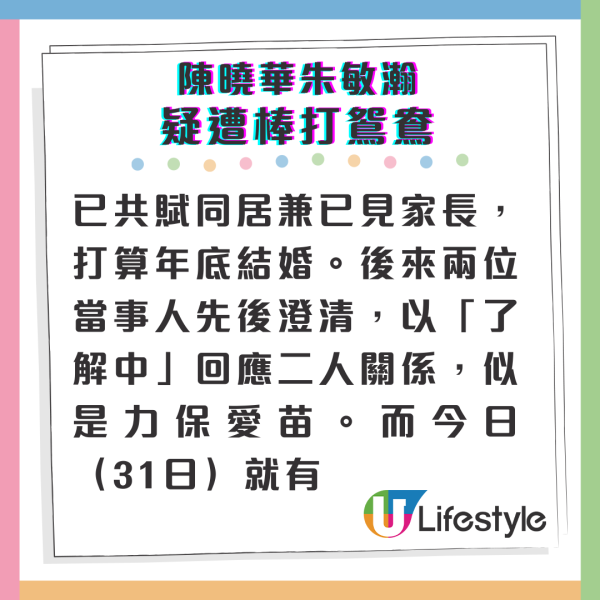 陳曉華朱敏瀚
疑遭棒打鴛鴦

已共賦同居兼已見家長，打算年底結婚。後來兩位當事人先後澄清，以「了解中」回應二人關係，似是力保愛苗。而今日（31日）就有

U Lifestyle